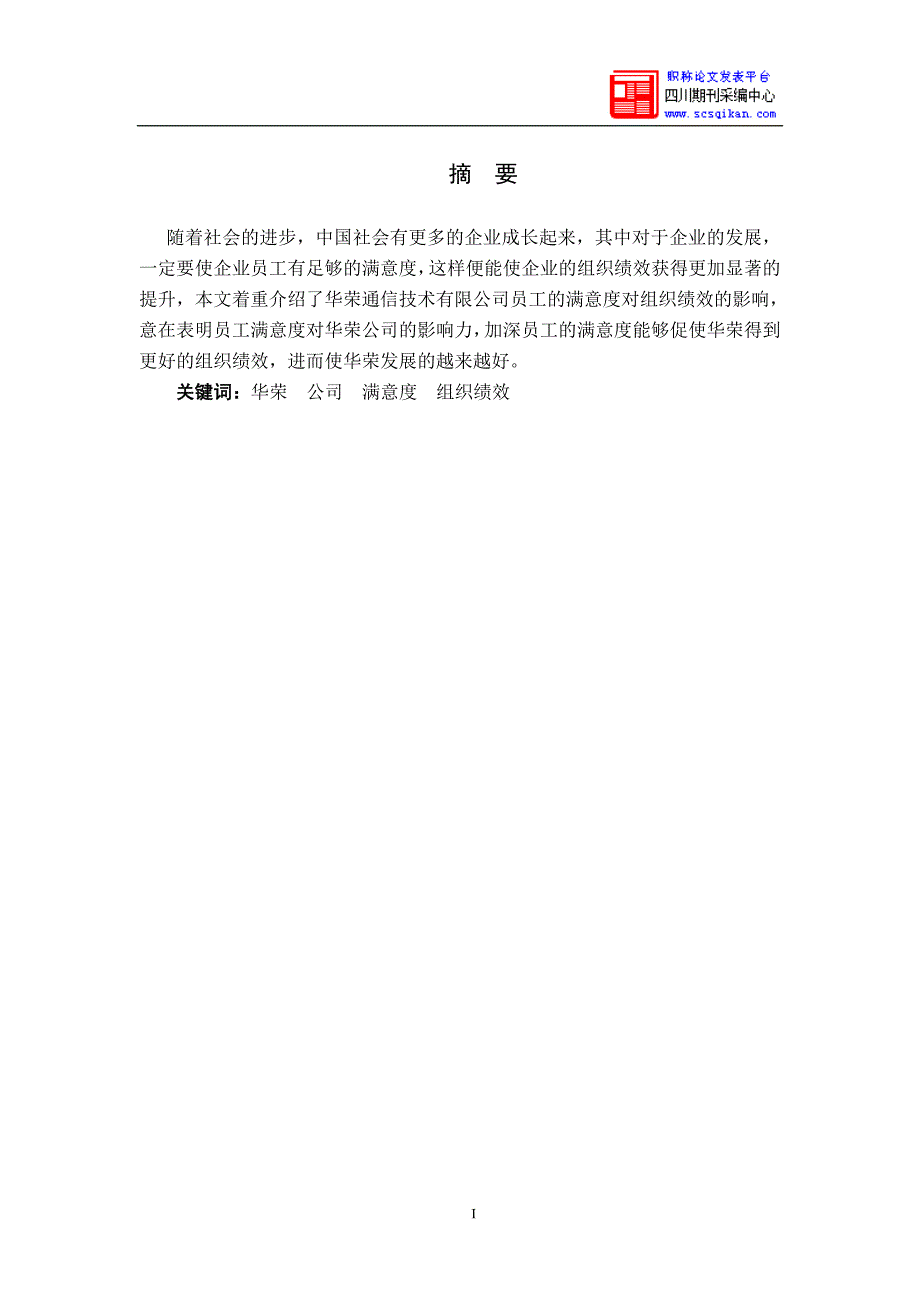 职称论文发表平台
四川期刊采编中心
www.scsqikan.com

摘 要

随着社会的进步，中国社会有更多的企业成长起来，其中对于企业的发展，一定要使企业员工有足够的满意度，这样便能使企业的组织绩效获得更加显著的提升，本文着重介绍了华荣通信技术有限公司员工的满意度对组织绩效的影响，意在表明员工满意度对华荣公司的影响力，加深员工的满意度能够促使华荣得到更好的组织绩效，进而使华荣发展的越来越好。

关键词：华荣 公司 满意度 组织绩效

I